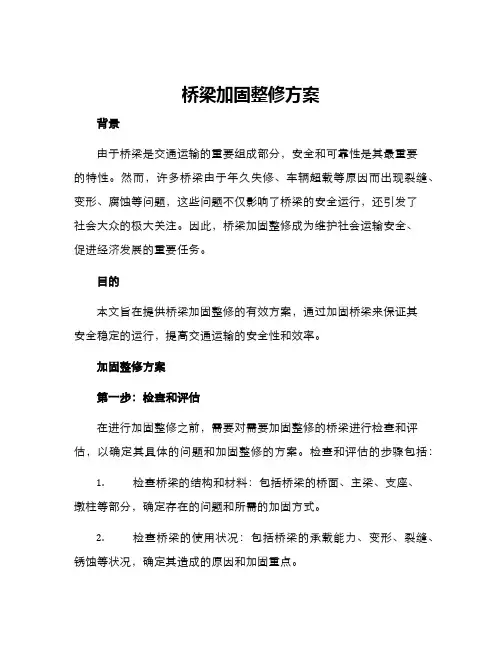 桥梁加固整修方案

背景

由于桥梁是交通运输的重要组成部分，安全和可靠性是其最重要的特性。然而，许多桥梁由于年久失修、车辆超载等原因而出现裂缝、变形、腐蚀等问题，这些问题不仅影响了桥梁的安全运行，还引发了社会大众的极大关注。因此，桥梁加固整修成为维护社会运输安全、促进经济发展的重要任务。

目的

本文旨在提供桥梁加固整修的有效方案，通过加固桥梁来保证其安全稳定的运行，提高交通运输的安全性和效率。

加固整修方案

第一步：检查和评估

在进行加固整修之前，需要对需要加固整修的桥梁进行检查和评估，以确定其具体的问题和加固整修的方案。检查和评估的步骤包括：

1. 检查桥梁的结构和材料：包括桥梁的桥面、主梁、支座、墩柱等部分，确定存在的问题和所需的加固方式。

2. 检查桥梁的使用状况：包括桥梁的承载能力、变形、裂缝、锈蚀等状况，确定其造成的原因和加固重点。